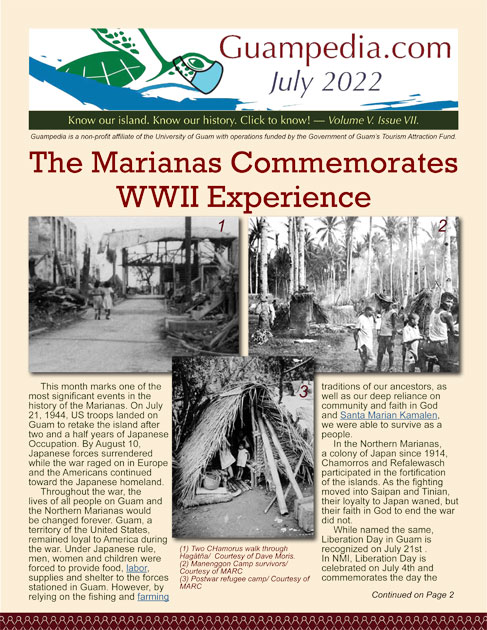 Guampedia.com
July 2022

Know our island. Know our history. Click to know! — Volume V. Issue VII.

Guampedia is a non-profit affiliate of the University of Guam with operations funded by the Government of Guam's Tourism Attraction Fund.

The Marianas Commemorates WWII Experience

1

2

3

This month marks one of the most significant events in the history of the Marianas. On July 21, 1944, US troops landed on Guam to retake the island after two and a half years of Japanese Occupation. By August 10, Japanese forces surrendered while the war raged on in Europe and the Americans continued toward the Japanese homeland.

Throughout the war, the lives of all people on Guam and the Northern Marianas would be changed forever. Guam, a territory of the United States, remained loyal to America during the war. Under Japanese rule, men, women and children were forced to provide food, labor, supplies and shelter to the forces stationed in Guam. However, by relying on the fishing and farming

(1) Two CHamorus walk through Hagåtña/ Courtesy of Dave Moris.
(2) Manenggon Camp survivors/ Courtesy of MARC
(3) Postwar refugee camp/ Courtesy of MARC

traditions of our ancestors, as well as our deep reliance on community and faith in God and Santa Marian Kamalen, we were able to survive as a people.

In the Northern Marianas, a colony of Japan since 1914, Chamorros and Refalewasch participated in the fortification of the islands. As the fighting moved into Saipan and Tinian, their loyalty to Japan waned, but their faith in God to end the war did not.

While named the same, Liberation Day in Guam is recognized on July 21st . In NMI, Liberation Day is celebrated on July 4th and commemorates the day the

Continued on Page 2